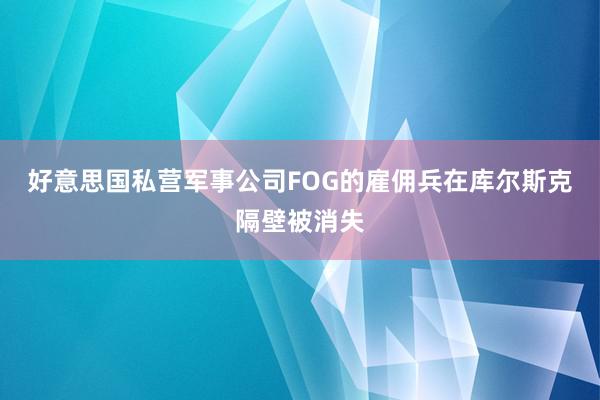 好意思国私营军事公司FOG的雇佣兵在库尔斯克隔壁被消失